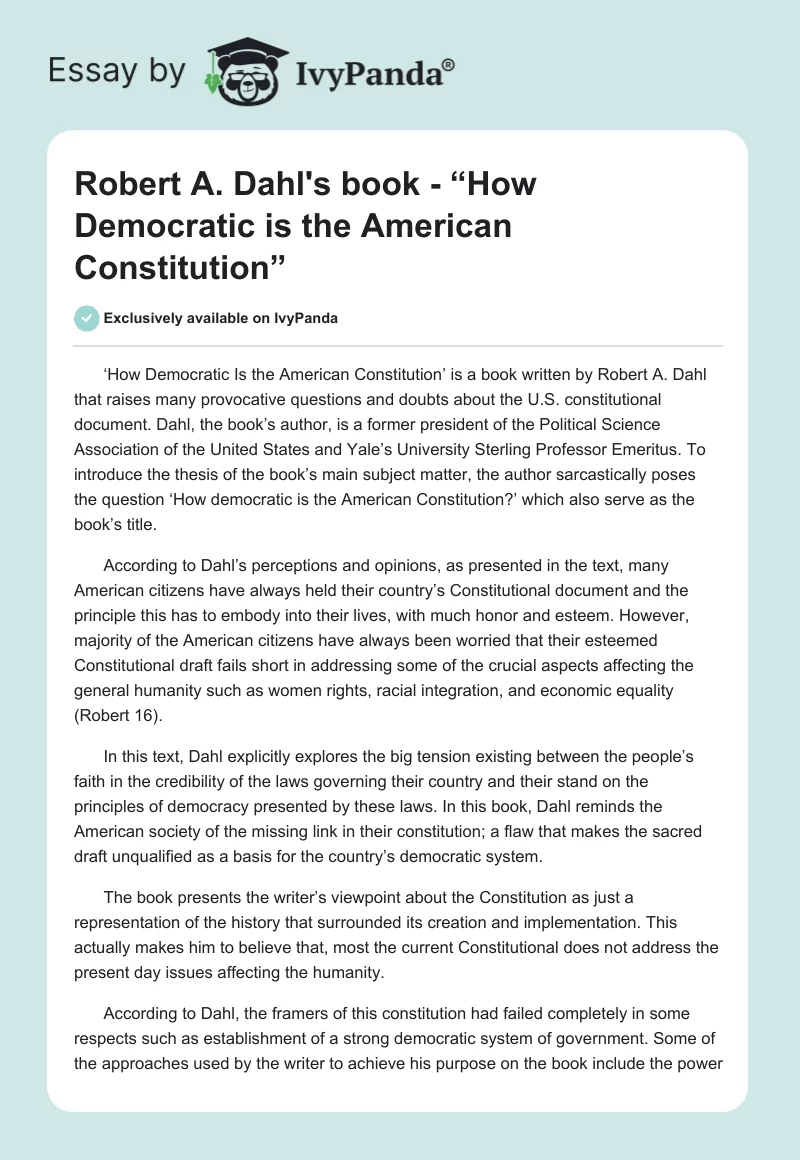 Essay by IvyPanda®

Robert A. Dahl's book - “How Democratic is the American Constitution”

Exclusively available on IvyPanda

‘How Democratic Is the American Constitution’ is a book written by Robert A. Dahl that raises many provocative questions and doubts about the U.S. constitutional document. Dahl, the book’s author, is a former president of the Political Science Association of the United States and Yale’s University Sterling Professor Emeritus. To introduce the thesis of the book’s main subject matter, the author sarcastically poses the question ‘How democratic is the American Constitution?’ which also serve as the book’s title.

According to Dahl’s perceptions and opinions, as presented in the text, many American citizens have always held their country’s Constitutional document and the principle this has to embody into their lives, with much honor and esteem. However, majority of the American citizens have always been worried that their esteemed Constitutional draft fails short in addressing some of the crucial aspects affecting the general humanity such as women rights, racial integration, and economic equality (Robert 16).

In this text, Dahl explicitly explores the big tension existing between the people’s faith in the credibility of the laws governing their country and their stand on the principles of democracy presented by these laws. In this book, Dahl reminds the American society of the missing link in their constitution; a flaw that makes the sacred draft unqualified as a basis for the country’s democratic system.

The book presents the writer’s viewpoint about the Constitution as just a representation of the history that surrounded its creation and implementation. This actually makes him to believe that, most the current Constitutional does not address the present day issues affecting the humanity.

According to Dahl, the framers of this constitution had failed completely in some respects such as establishment of a strong democratic system of government. Some of the approaches used by the writer to achieve his purpose on the book include the power